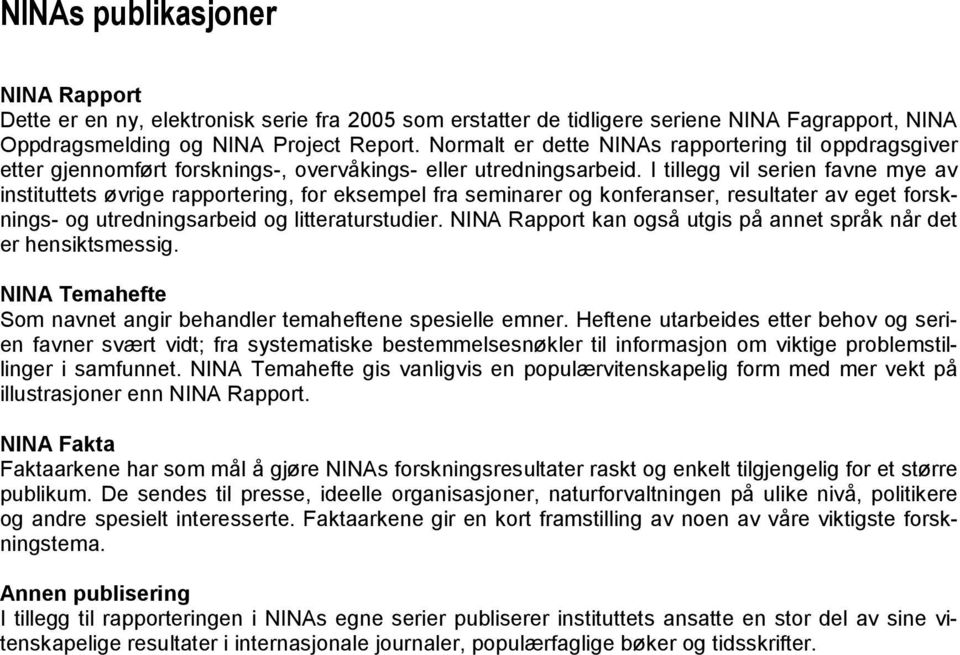 NINAs publikasjoner

NINA Rapport
Dette er en ny, elektronisk serie fra 2005 som erstatter de tidligere seriene NINA Fagrapport, NINA Oppdragsmelding og NINA Project Report. Normalt er dette NINAs rapportering til oppdragsgiver etter gjennomført forsknings-, overvåkings- eller utredningsarbeid. I tillegg vil serien favne mye av instituttets øvrige rapportering, for eksempel fra seminarer og konferanser, resultater av eget forsknings- og utredningsarbeid og litteraturstudier. NINA Rapport kan også utgis på annet språk når det er hensiktsmessig.

NINA Temahefte
Som navnet angir behandler temaheftene spesielle emner. Heftene utarbeides etter behov og serien favner svært vidt; fra systematiske bestemmelsesnøkler til informasjon om viktige problemstillinger i samfunnet. NINA Temahefte gis vanligvis en populærvitenskapelig form med mer vekt på illustrasjoner enn NINA Rapport.

NINA Fakta
Faktaarkene har som mål å gjøre NINAs forskningsresultater raskt og enkelt tilgjengelig for et større publikum. De sendes til presse, ideelle organisasjoner, naturforvaltningen på ulike nivå, politikere og andre spesielt interesserte. Faktaarkene gir en kort framstilling av noen av våre viktigste forskningstema.

Annen publisering
I tillegg til rapporteringen i NINAs egne serier publiserer instituttets ansatte en stor del av sine vitenskapelige resultater i internasjonale journaler, populærfaglige bøker og tidsskrifter.